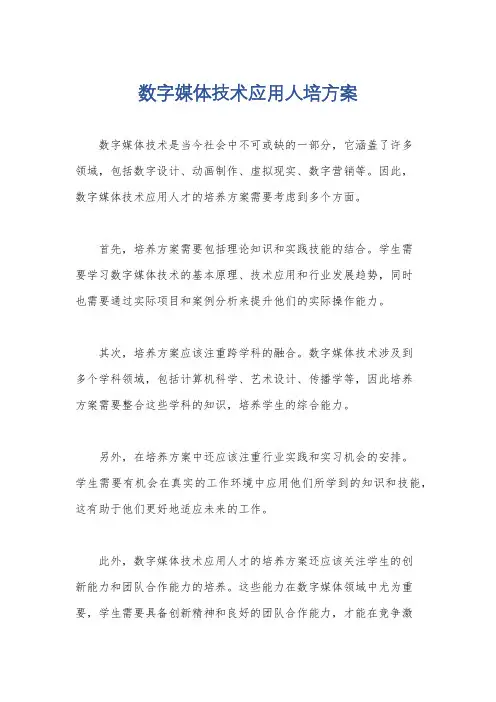 数字媒体技术应用人培方案

数字媒体技术是当今社会中不可或缺的一部分，它涵盖了许多领域，包括数字设计、动画制作、虚拟现实、数字营销等。因此，数字媒体技术应用人才的培养方案需要考虑到多个方面。

首先，培养方案需要包括理论知识和实践技能的结合。学生需要学习数字媒体技术的基本原理、技术应用和行业发展趋势，同时也需要通过实际项目和案例分析来提升他们的实际操作能力。

其次，培养方案应该注重跨学科的融合。数字媒体技术涉及到多个学科领域，包括计算机科学、艺术设计、传播学等，因此培养方案需要整合这些学科的知识，培养学生的综合能力。

另外，在培养方案中还应该注重行业实践和实习机会的安排。学生需要有机会在真实的工作环境中应用他们所学到的知识和技能，这有助于他们更好地适应未来的工作。

此外，数字媒体技术应用人才的培养方案还应该关注学生的创新能力和团队合作能力的培养。这些能力在数字媒体领域中尤为重要，学生需要具备创新精神和良好的团队合作能力，才能在竞争激